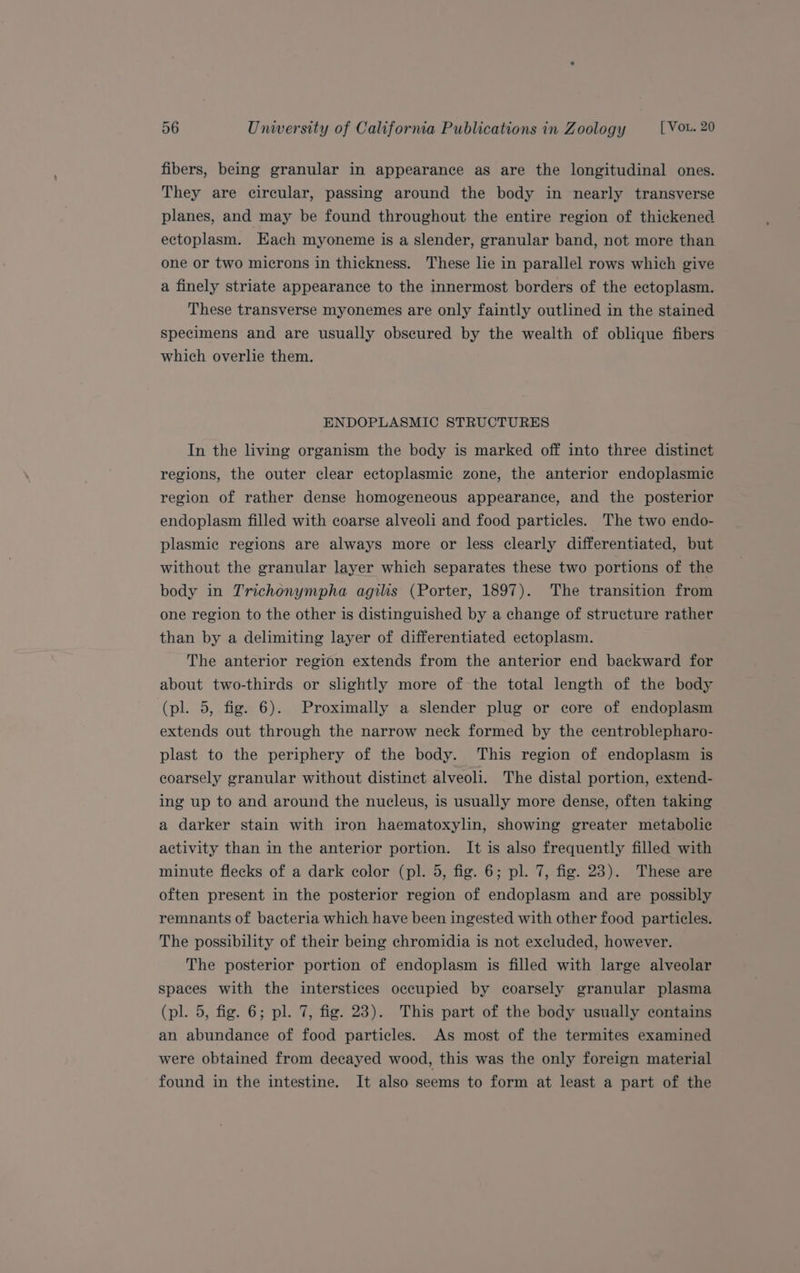 56 University of California Publications in Zoology [Vol. 20

fibers, being granular in appearance as are the longitudinal ones. They are circular, passing around the body in nearly transverse planes, and may be found throughout the entire region of thickened ectoplasm. Each myoneme is a slender, granular band, not more than one or two microns in thickness. These lie in parallel rows which give a finely striate appearance to the innermost borders of the ectoplasm.

These transverse myonemes are only faintly outlined in the stained specimens and are usually obscured by the wealth of oblique fibers which overlie them.

ENDOPLASMIC STRUCTURES

In the living organism the body is marked off into three distinct regions, the outer clear ectoplasmic zone, the anterior endoplasmic region of rather dense homogeneous appearance, and the posterior endoplasm filled with coarse alveoli and food particles. The two endoplasmic regions are always more or less clearly differentiated, but without the granular layer which separates these two portions of the body in Trichonympha agilis (Porter, 1897). The transition from one region to the other is distinguished by a change of structure rather than by a delimiting layer of differentiated ectoplasm.

The anterior region extends from the anterior end backward for about two-thirds or slightly more of the total length of the body (pl. 5, fig. 6). Proximally a slender plug or core of endoplasm extends out through the narrow neck formed by the centroblepharoplast to the periphery of the body. This region of endoplasm is coarsely granular without distinct alveoli. The distal portion, extending up to and around the nucleus, is usually more dense, often taking a darker stain with iron haematoxylin, showing greater metabolic activity than in the anterior portion. It is also frequently filled with minute flecks of a dark color (pl. 5, fig. 6; pl. 7, fig. 23). These are often present in the posterior region of endoplasm and are possibly remnants of bacteria which have been ingested with other food particles. The possibility of their being chromidia is not excluded, however.

The posterior portion of endoplasm is filled with large alveolar spaces with the interstices occupied by coarsely granular plasma (pl. 5, fig. 6; pl. 7, fig. 23). This part of the body usually contains an abundance of food particles. As most of the termites examined were obtained from decayed wood, this was the only foreign material found in the intestine. It also seems to form at least a part of the